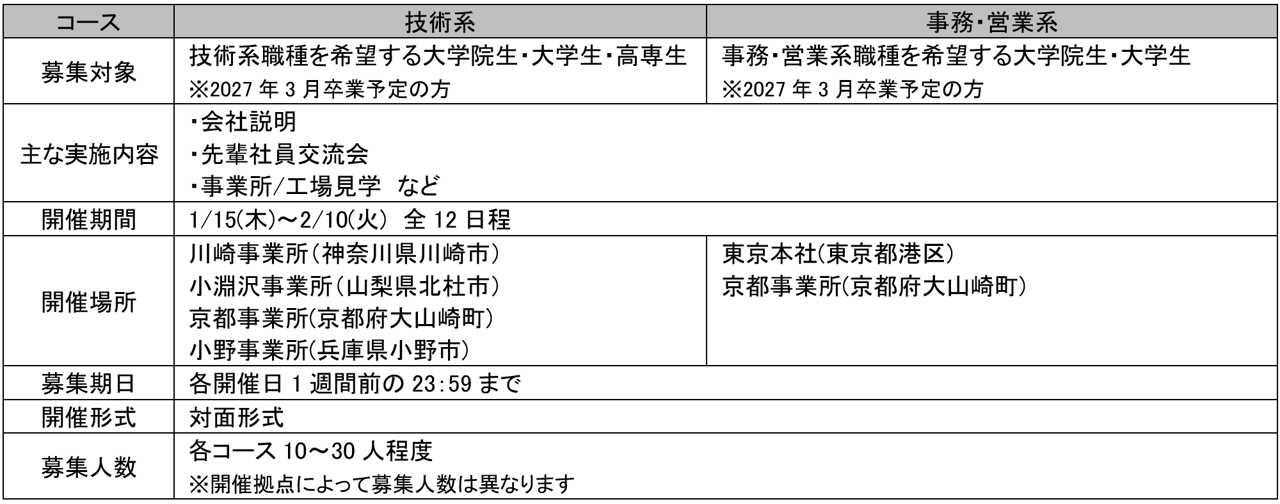 | コース | 技術系 | 事務・営業系 |
|---|---|---|
| 募集対象 | 技術系職種を希望する大学院生・大学生・高専生 ※2027年3月卒業予定の方 | 事務・営業系職種を希望する大学院生・大学生 ※2027年3月卒業予定の方 |
| 主な実施内容 | ・会社説明 ・先輩社員交流会 ・事業所/工場見学 など | |
| 開催期間 | 1/15(木)～2/10(火) 全12日程 | |
| 開催場所 | 川崎事業所(神奈川県川崎市) 小淵沢事業所(山梨県北杜市) 京都事業所(京都府大山崎町) 小野事業所(兵庫県小野市) | 東京本社(東京都港区) 京都事業所(京都府大山崎町) |
| 募集期日 | 各開催日1週間前の23:59まで | |
| 開催形式 | 対面形式 | |
| 募集人数 | 各コース10～30人程度 ※開催拠点によって募集人数は異なります | |